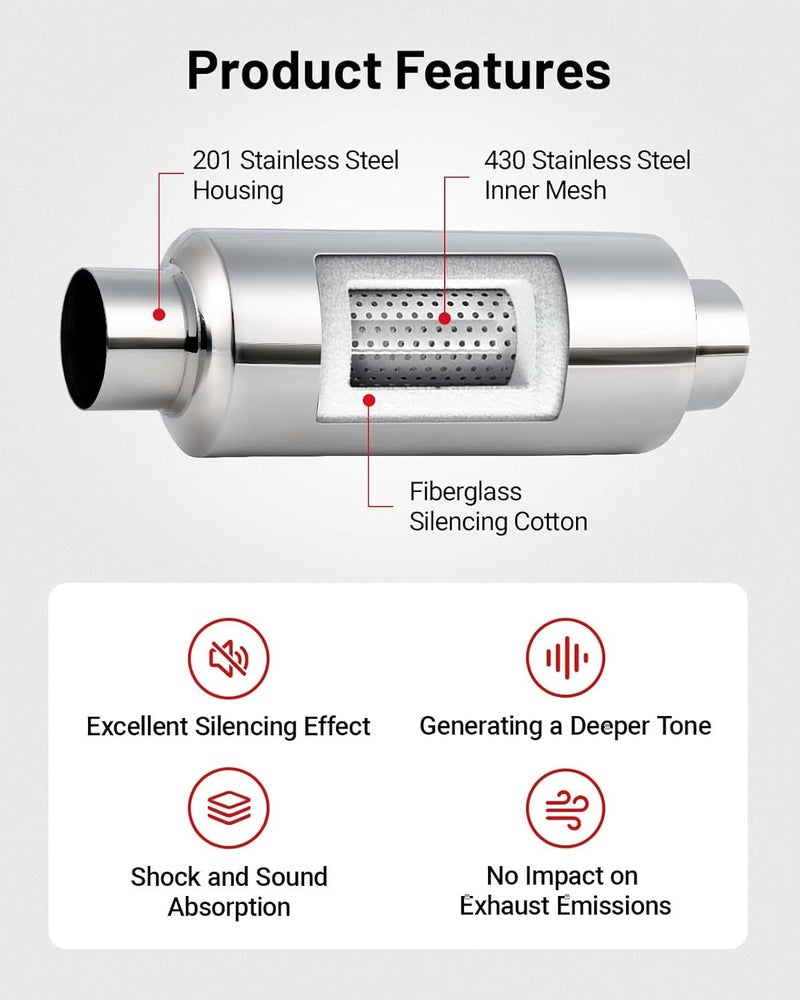 Product Features

201 Stainless Steel
Housing

430 Stainless Steel
Inner Mesh

Fiberglass
Silencing Cotton

Excellent Silencing Effect

Generating a Deeper Tone

Shock and Sound
Absorption

No Impact on
Exhaust Emissions